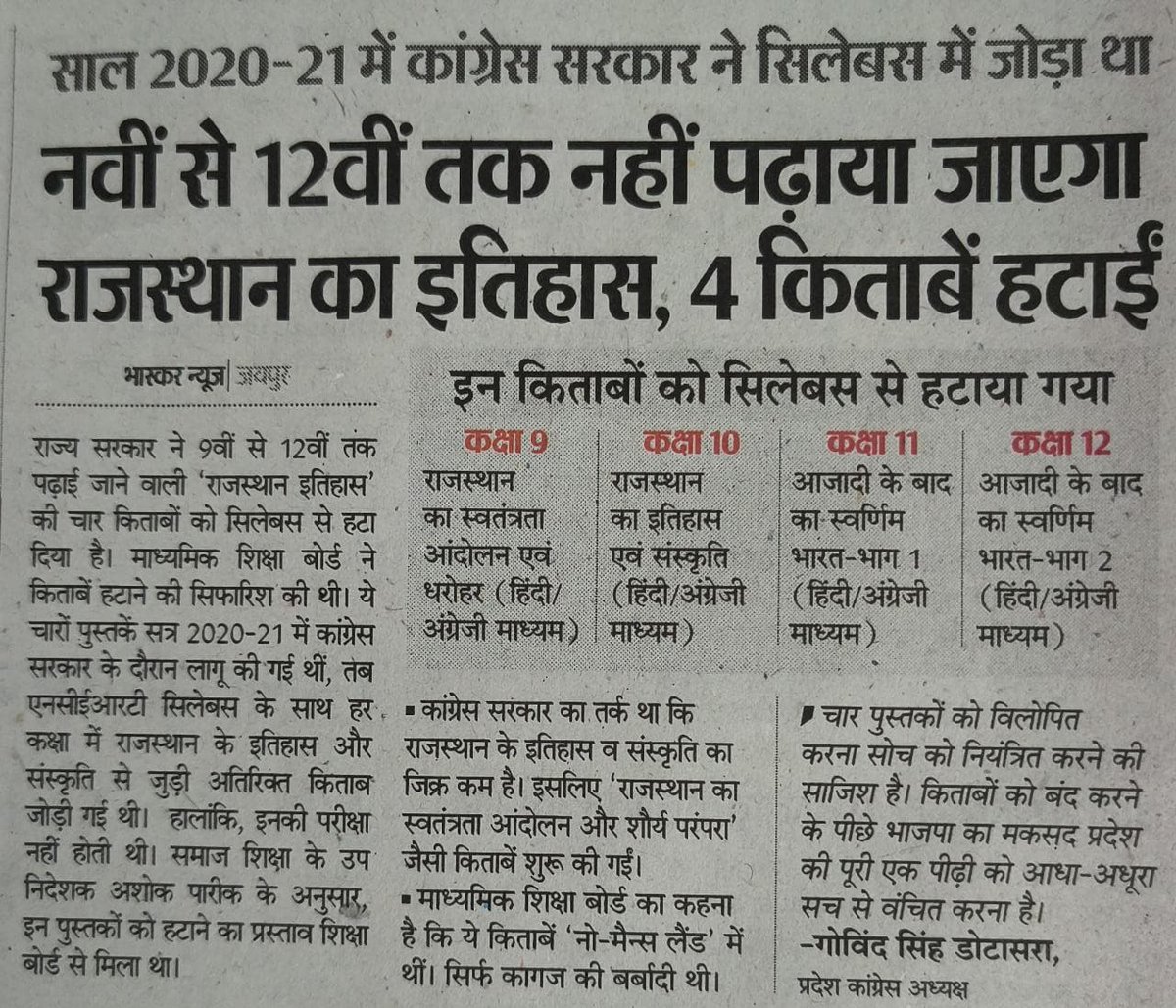 साल 2020-21 में कांग्रेस सरकार ने सिलेबस में जोड़ा था

नवीं से 12वीं तक नहीं पढ़ाया जाएगा राजस्थान का इतिहास, 4 किताबें हटाईं

भास्कर न्यूज | जयपुर

राज्य सरकार ने 9वीं से 12वीं तक पढ़ाई जाने वाली 'राजस्थान इतिहास' की चार किताबों को सिलेबस से हटा दिया है। माध्यमिक शिक्षा बोर्ड ने किताबें हटाने की सिफारिश की थी। ये चारों पुस्तकें सत्र 2020-21 में कांग्रेस सरकार के दौरान लागू की गई थीं, तब एनसीईआरटी सिलेबस के साथ हर कक्षा में राजस्थान के इतिहास और संस्कृति से जुड़ी अतिरिक्त किताब जोड़ी गई थी। हालांकि, इनकी परीक्षा नहीं होती थी। समाज शिक्षा के उप निदेशक अशोक पारीक के अनुसार, इन पुस्तकों को हटाने का प्रस्ताव शिक्षा बोर्ड से मिला था।

इन किताबों को सिलेबस से हटाया गया

| कक्षा 9 | कक्षा 10 | कक्षा 11 | कक्षा 12 |
|---|---|---|---|
| राजस्थान का स्वतंत्रता आंदोलन एवं धरोहर (हिंदी/अंग्रेजी माध्यम) | राजस्थान का इतिहास एवं संस्कृति (हिंदी/अंग्रेजी माध्यम) | आजादी के बाद का स्वर्णिम भारत-भाग 1 (हिंदी/अंग्रेजी माध्यम) | आजादी के बाद का स्वर्णिम भारत-भाग 2 (हिंदी/अंग्रेजी माध्यम) |

▪ कांग्रेस सरकार का तर्क था कि राजस्थान के इतिहास व संस्कृति का जिक्र कम है। इसलिए 'राजस्थान का स्वतंत्रता आंदोलन और शौर्य परंपरा' जैसी किताबें शुरू की गईं।

▪ माध्यमिक शिक्षा बोर्ड का कहना है कि ये किताबें 'नो-मैन्स लैंड' में थीं। सिर्फ कागज की बर्बादी थी।

चार पुस्तकों को विलोपित करना सोच को नियंत्रित करने की साजिश है। किताबों को बंद करने के पीछे भाजपा का मकसद प्रदेश की पूरी एक पीढ़ी को आधा-अधूरा सच से वंचित करना है।
-गोविंद सिंह डोटासरा,
प्रदेश कांग्रेस अध्यक्ष